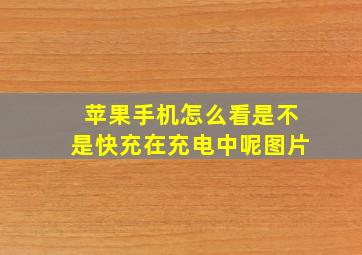 苹果手机怎么看是不是快充在充电中呢图片